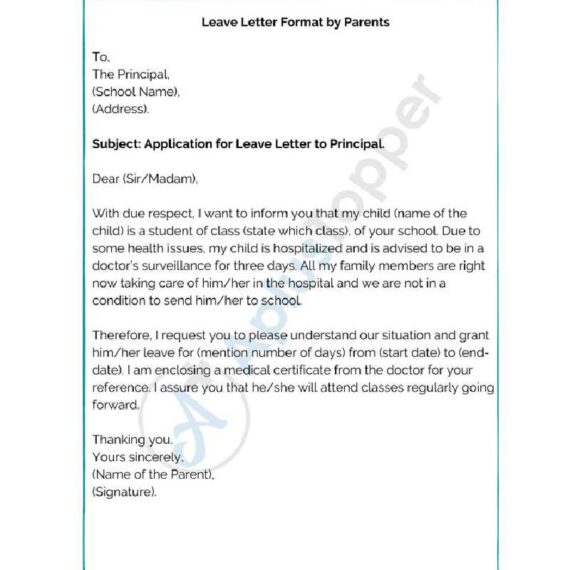 Leave Letter Format by Parents

To,
The Principal,
(School Name),
(Address).

Subject: Application for Leave Letter to Principal.

Dear (Sir/Madam),

With due respect, I want to inform you that my child (name of the child) is a student of class (state which class), of your school. Due to some health issues, my child is hospitalized and is advised to be in a doctor's surveillance for three days. All my family members are right now taking care of him/her in the hospital and we are not in a condition to send him/her to school.

Therefore, I request you to please understand our situation and grant him/her leave for (mention number of days) from (start date) to (end-date). I am enclosing a medical certificate from the doctor for your reference. I assure you that he/she will attend classes regularly going forward.

Thanking you,
Yours sincerely,
(Name of the Parent),
(Signature).

AplusTopper